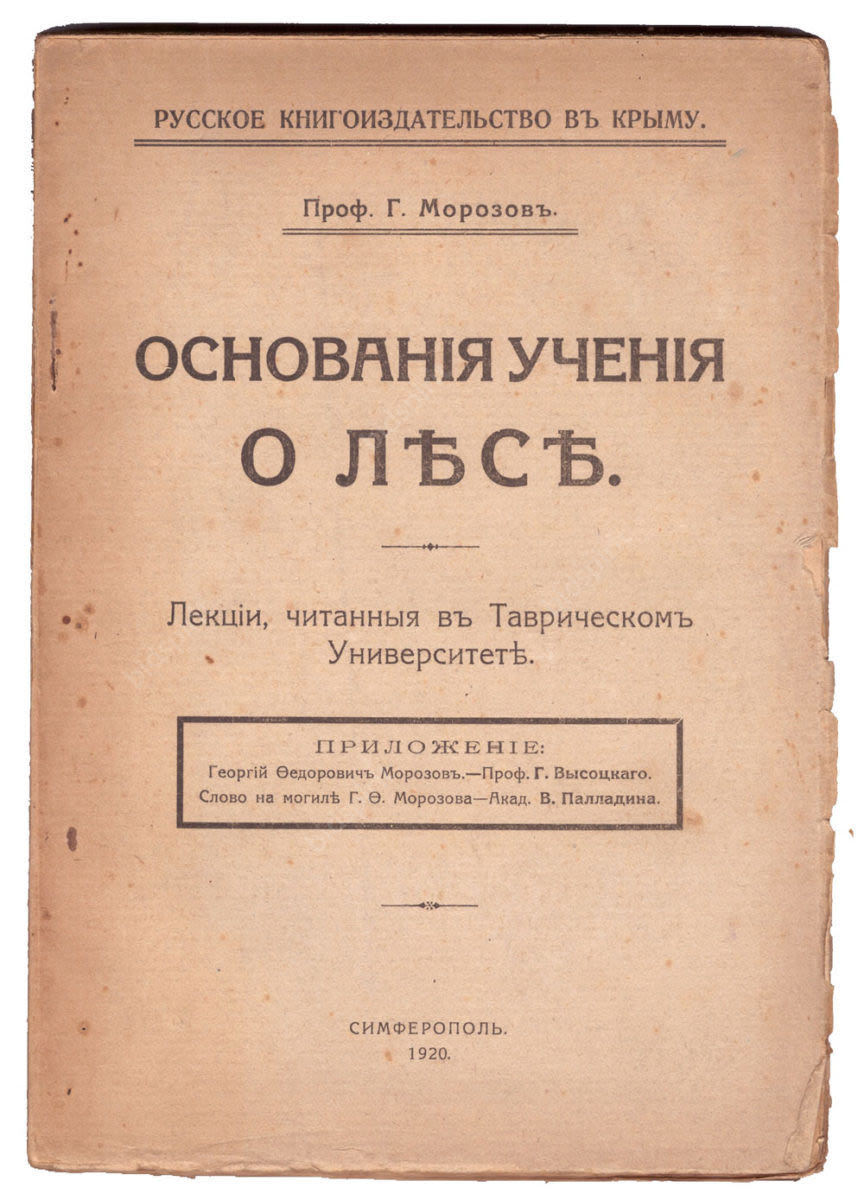 РУССКОЕ КНИГОИЗДАТЕЛЬСТВО ВЪ КРЫМУ.

Проф. Г. Морозовъ.

ОСНОВАНІЯ УЧЕНІЯ О ЛѢСѢ.

Лекціи, читанныя въ Таврическомъ Университетѣ.

ПРИЛОЖЕНІЕ:
Георгій Ѳедоровичъ Морозовъ.—Проф. Г. Высоцкаго.
Слово на могилѣ Г. Ѳ. Морозова—Акад. В. Палладина.

СИМФЕРОПОЛЬ.
1920.